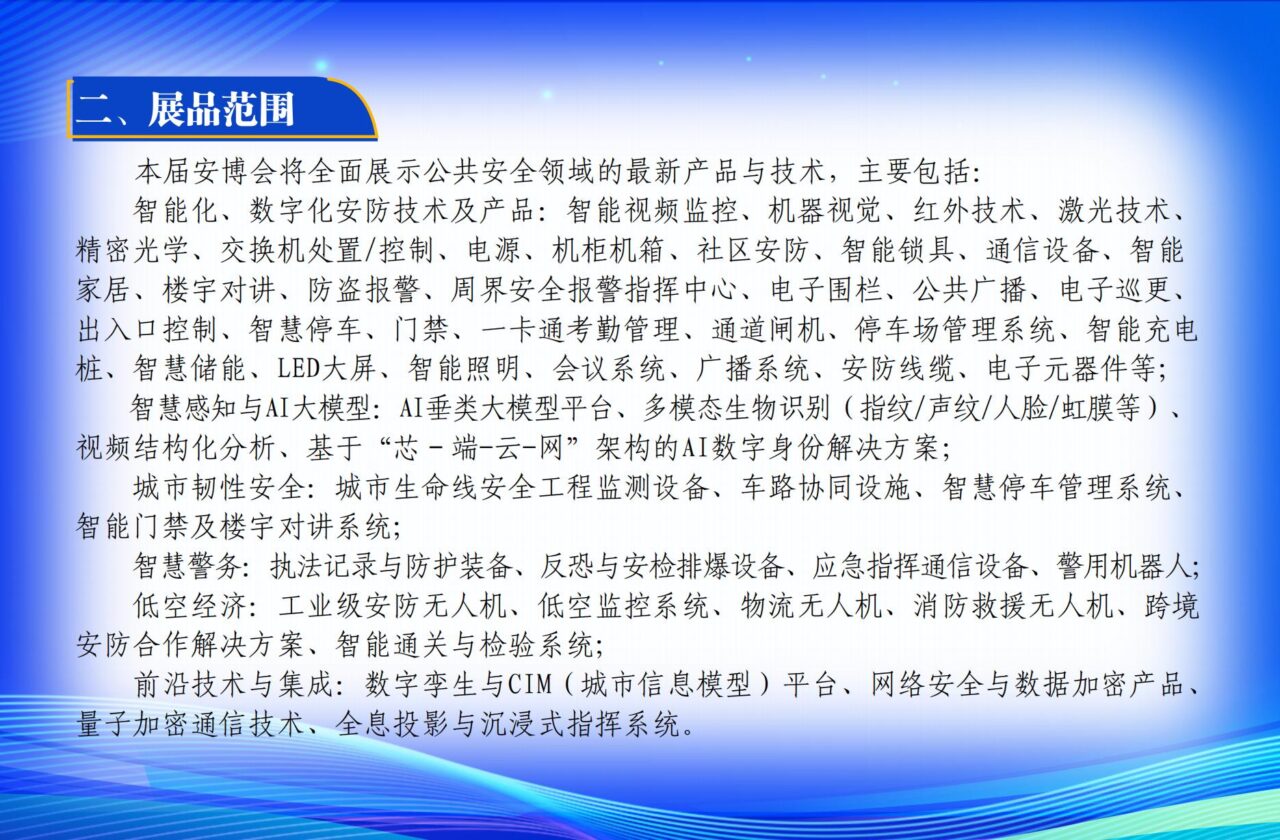 二、展品范围

本届安博会将全面展示公共安全领域的最新产品与技术，主要包括：

智能化、数字化安防技术及产品：智能视频监控、机器视觉、红外技术、激光技术、精密光学、交换机处置/控制、电源、机柜机箱、社区安防、智能锁具、通信设备、智能家居、楼宇对讲、防盗报警、周界安全报警指挥中心、电子围栏、公共广播、电子巡更、出入口控制、智慧停车、门禁、一卡通考勤管理、通道闸机、停车场管理系统、智能充电桩、智慧储能、LED大屏、智能照明、会议系统、广播系统、安防线缆、电子元器件等；

智慧感知与AI大模型：AI垂类大模型平台、多模态生物识别（指纹/声纹/人脸/虹膜等）、视频结构化分析、基于“芯－端-云-网”架构的AI数字身份解决方案；

城市韧性安全：城市生命线安全工程监测设备、车路协同设施、智慧停车管理系统、智能门禁及楼宇对讲系统；

智慧警务：执法记录与防护装备、反恐与安检排爆设备、应急指挥通信设备、警用机器人；

低空经济：工业级安防无人机、低空监控系统、物流无人机、消防救援无人机、跨境安防合作解决方案、智能通关与检验系统；

前沿技术与集成：数字孪生与CIM（城市信息模型）平台、网络安全与数据加密产品、量子加密通信技术、全息投影与沉浸式指挥系统。